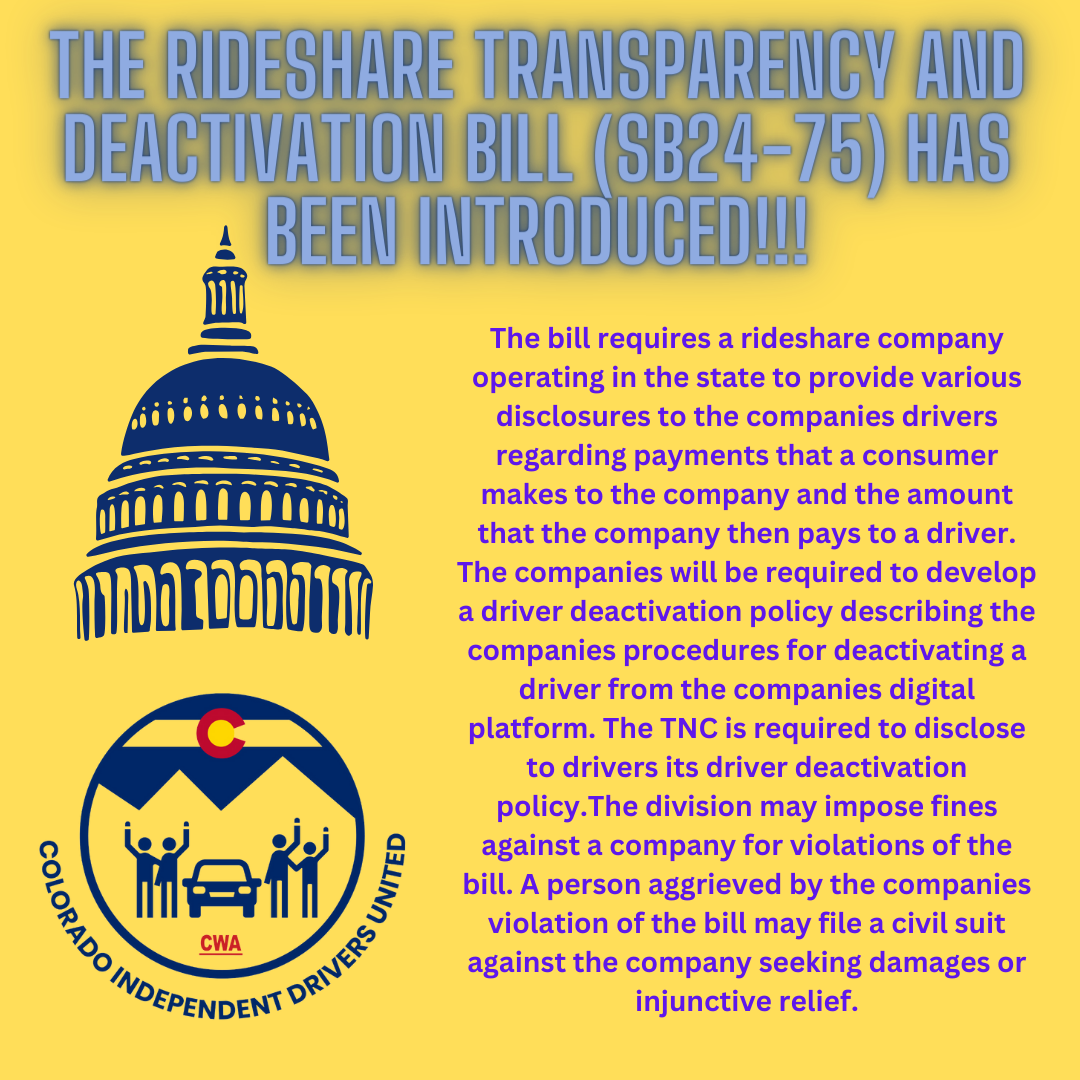 THE RIDESHARE TRANSPARENCY AND DEACTIVATION BILL (SB24-75) HAS BEEN INTRODUCED!!!

The bill requires a rideshare company operating in the state to provide various disclosures to the companies drivers regarding payments that a consumer makes to the company and the amount that the company then pays to a driver. The companies will be required to develop a driver deactivation policy describing the companies procedures for deactivating a driver from the companies digital platform. The TNC is required to disclose to drivers its driver deactivation policy.The division may impose fines against a company for violations of the bill. A person aggrieved by the companies violation of the bill may file a civil suit against the company seeking damages or injunctive relief.

CWA
COLORADO INDEPENDENT DRIVERS UNITED